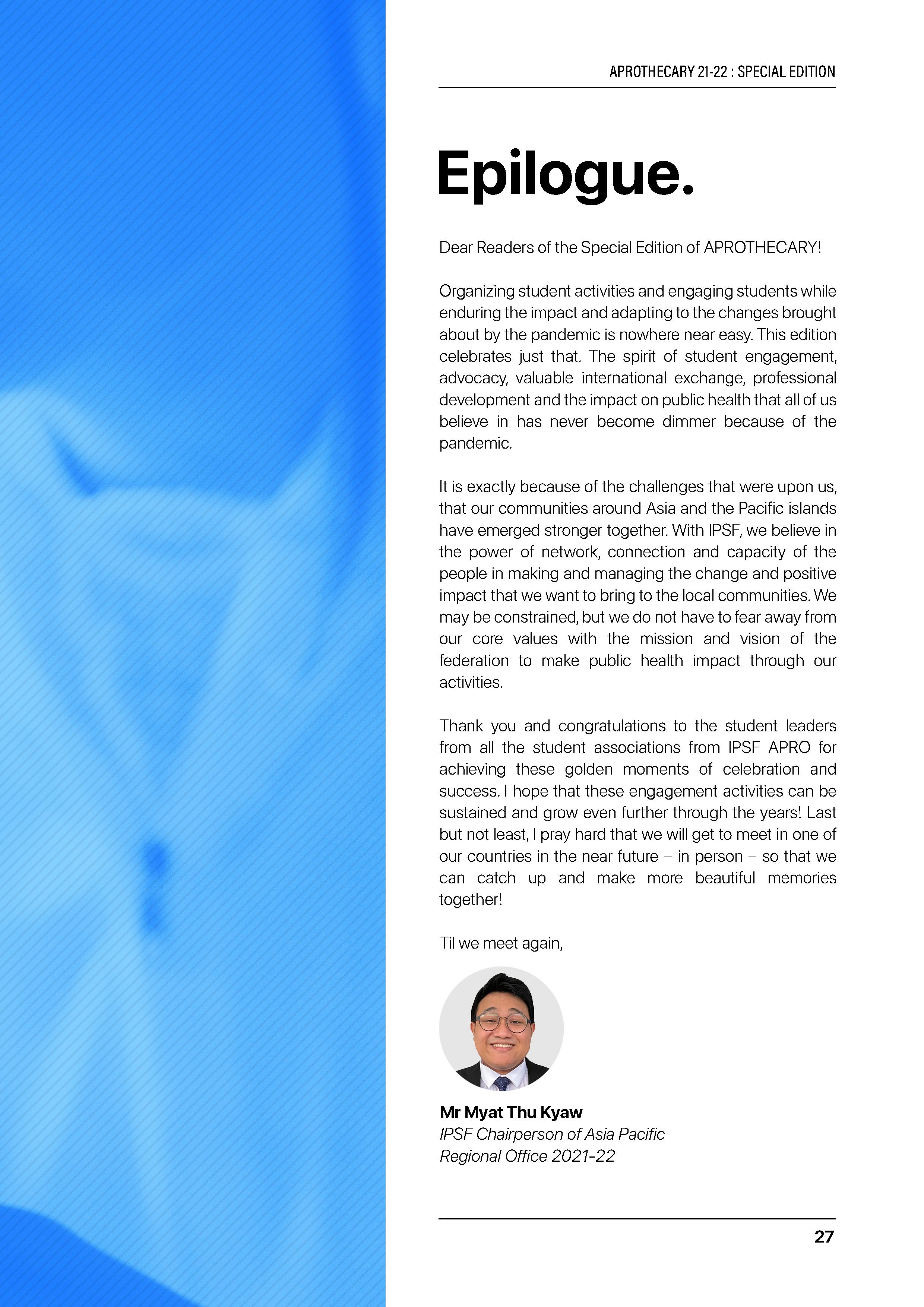 APROTHECARY 21-22 : SPECIAL EDITION

Epilogue.

Dear Readers of the Special Edition of APROTHECARY!

Organizing student activities and engaging students while enduring the impact and adapting to the changes brought about by the pandemic is nowhere near easy. This edition celebrates just that. The spirit of student engagement, advocacy, valuable international exchange, professional development and the impact on public health that all of us believe in has never become dimmer because of the pandemic.

It is exactly because of the challenges that were upon us, that our communities around Asia and the Pacific islands have emerged stronger together. With IPSF, we believe in the power of network, connection and capacity of the people in making and managing the change and positive impact that we want to bring to the local communities. We may be constrained, but we do not have to fear away from our core values with the mission and vision of the federation to make public health impact through our activities.

Thank you and congratulations to the student leaders from all the student associations from IPSF APRO for achieving these golden moments of celebration and success. I hope that these engagement activities can be sustained and grow even further through the years! Last but not least, I pray hard that we will get to meet in one of our countries in the near future – in person – so that we can catch up and make more beautiful memories together!

Til we meet again,

Mr Myat Thu Kyaw
IPSF Chairperson of Asia Pacific Regional Office 2021-22

27